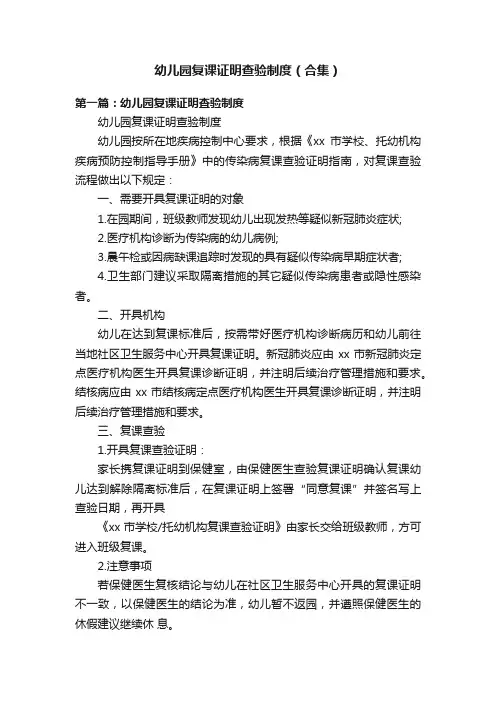 幼儿园复课证明查验制度（合集）

第一篇：幼儿园复课证明查验制度

幼儿园复课证明查验制度

幼儿园按所在地疾病控制中心要求，根据《xx 市学校、托幼机构疾病预防控制指导手册》中的传染病复课查验证明指南，对复课查验流程做出以下规定：

一、需要开具复课证明的对象

1.在园期间，班级教师发现幼儿出现发热等疑似新冠肺炎症状;

2.医疗机构诊断为传染病的幼儿病例;

3.晨午检或因病缺课追踪时发现的具有疑似传染病早期症状者;

4.卫生部门建议采取隔离措施的其它疑似传染病患者或隐性感染者。

二、开具机构

幼儿在达到复课标准后，按需带好医疗机构诊断病历和幼儿前往当地社区卫生服务中心开具复课证明。新冠肺炎应由 xx 市新冠肺炎定点医疗机构医生开具复课诊断证明，并注明后续治疗管理措施和要求。结核病应由 xx 市结核病定点医疗机构医生开具复课诊断证明，并注明后续治疗管理措施和要求。

三、复课查验

1.开具复课查验证明：

家长携复课证明到保健室，由保健医生查验复课证明确认复课幼儿达到解除隔离标准后，在复课证明上签署“同意复课”并签名写上查验日期，再开具

《xx 市学校/托幼机构复课查验证明》由家长交给班级教师，方可进入班级复课。

2.注意事项

若保健医生复核结论与幼儿在社区卫生服务中心开具的复课证明不一致，以保健医生的结论为准，幼儿暂不返园，并遵照保健医生的休假建议继续休 息。